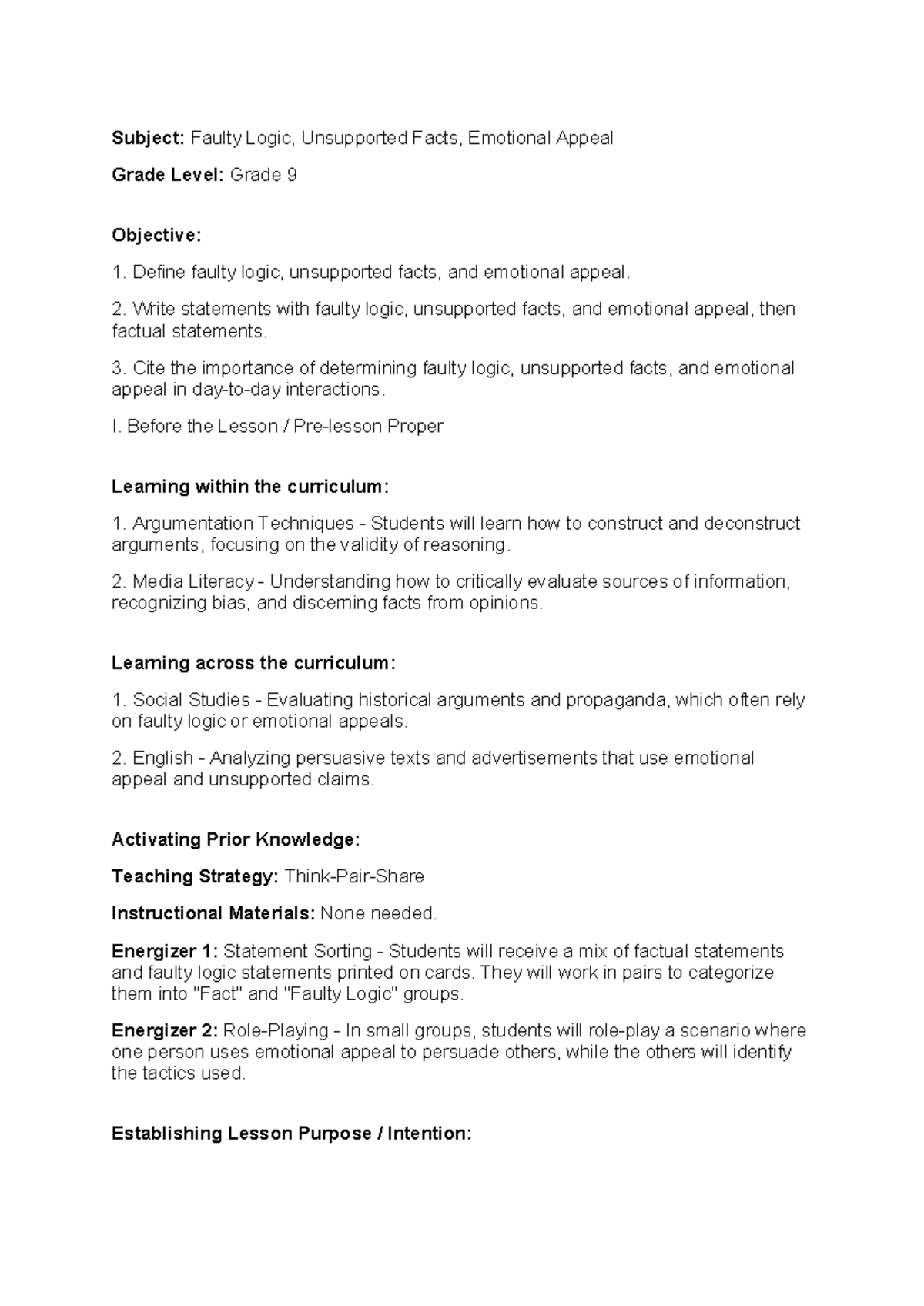 Subject: Faulty Logic, Unsupported Facts, Emotional Appeal

Grade Level: Grade 9

Objective:

1. Define faulty logic, unsupported facts, and emotional appeal.

2. Write statements with faulty logic, unsupported facts, and emotional appeal, then factual statements.

3. Cite the importance of determining faulty logic, unsupported facts, and emotional appeal in day-to-day interactions.

I. Before the Lesson / Pre-lesson Proper

Learning within the curriculum:

1. Argumentation Techniques - Students will learn how to construct and deconstruct arguments, focusing on the validity of reasoning.

2. Media Literacy - Understanding how to critically evaluate sources of information, recognizing bias, and discerning facts from opinions.

Learning across the curriculum:

1. Social Studies - Evaluating historical arguments and propaganda, which often rely on faulty logic or emotional appeals.

2. English - Analyzing persuasive texts and advertisements that use emotional appeal and unsupported claims.

Activating Prior Knowledge:

Teaching Strategy: Think-Pair-Share

Instructional Materials: None needed.

Energizer 1: Statement Sorting - Students will receive a mix of factual statements and faulty logic statements printed on cards. They will work in pairs to categorize them into "Fact" and "Faulty Logic" groups.

Energizer 2: Role-Playing - In small groups, students will role-play a scenario where one person uses emotional appeal to persuade others, while the others will identify the tactics used.

Establishing Lesson Purpose / Intention: